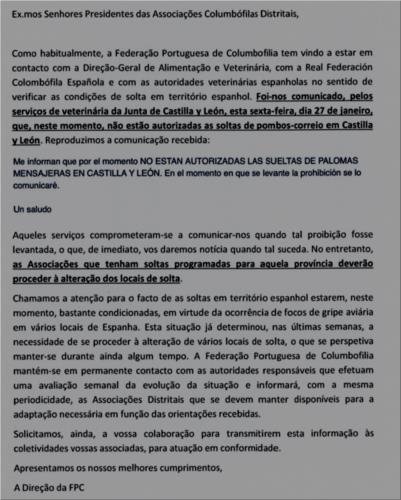 Ex.mos Senhores Presidentes das Associações Columbófilas Distritais,

Como habitualmente, a Federação Portuguesa de Columbofilia tem vindo a estar em contacto com a Direção-Geral de Alimentação e Veterinária, com a Real Federación Colombófila Española e com as autoridades veterinárias espanholas no sentido de verificar as condições de solta em território espanhol. Foi-nos comunicado, pelos serviços de veterinária da Junta de Castilla y León, esta sexta-feira, dia 27 de janeiro, que, neste momento, não estão autorizadas as soltas de pombos-correio em Castilla y León. Reproduzimos a comunicação recebida:

Me informan que por el momento NO ESTAN AUTORIZADAS LAS SUELTAS DE PALOMAS MENSAJERAS EN CASTILLA Y LEÓN. En el momento en que se levante la prohibición se lo comunicaré.

Un saludo

Aqueles serviços comprometeram-se a comunicar-nos quando tal proibição fosse levantada, o que, de imediato, vos daremos notícia quando tal suceda. No entretanto, as Associações que tenham soltas programadas para aquela província deverão proceder à alteração dos locais de solta.

Chamamos a atenção para o facto de as soltas em território espanhol estarem, neste momento, bastante condicionadas, em virtude da ocorrência de focos de gripe aviária em vários locais de Espanha. Esta situação já determinou, nas últimas semanas, a necessidade de se proceder à alteração de vários locais de solta, o que se perspetiva manter-se durante ainda algum tempo. A Federação Portuguesa de Columbofilia mantém-se em permanente contacto com as autoridades responsáveis que efetuam uma avaliação semanal da evolução da situação e informará, com a mesma periodicidade, as Associações Distritais que se devem manter disponíveis para a adaptação necessária em função das orientações recebidas.

Solicitamos, ainda, a vossa colaboração para transmitirem esta informação às coletividades vossas associadas, para atuação em conformidade.

Apresentamos os nossos melhores cumprimentos,

A Direção da FPC